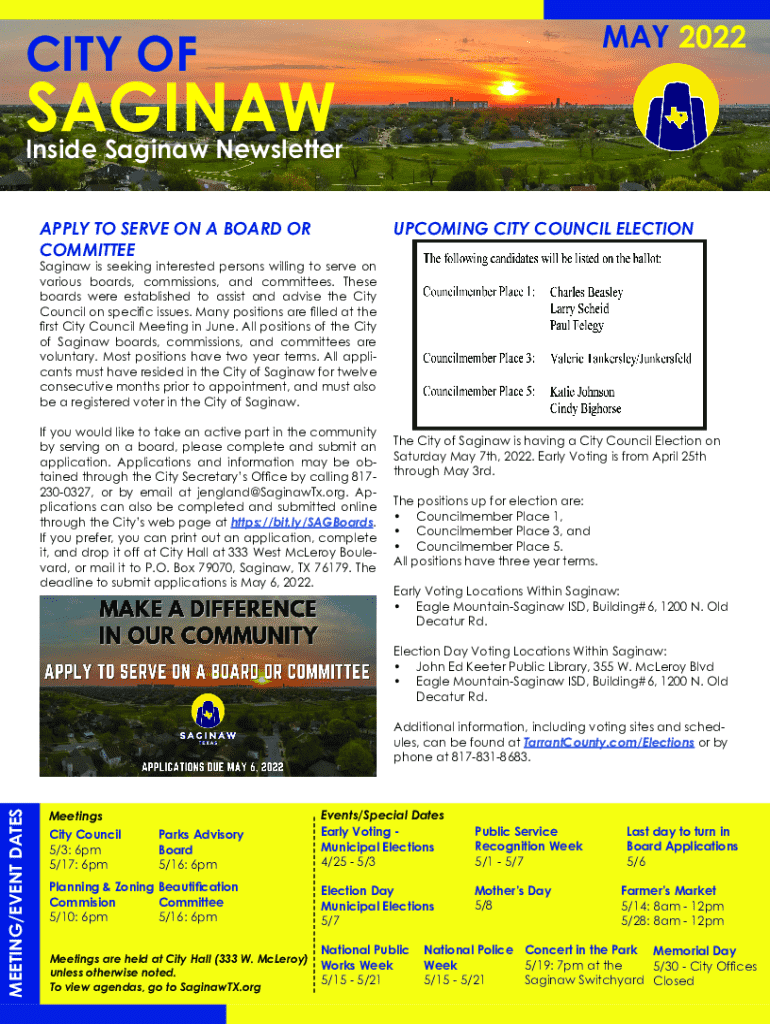 MAY 2022

CITY OF
SAGINAW
Inside Saginaw Newsletter

APPLY TO SERVE ON A BOARD OR COMMITTEE

Saginaw is seeking interested persons willing to serve on various boards, commissions, and committees. These boards were established to assist and advise the City Council on specific issues. Many positions are filled at the first City Council Meeting in June. All positions of the City of Saginaw boards, commissions, and committees are voluntary. Most positions have two year terms. All applicants must have resided in the City of Saginaw for twelve consecutive months prior to appointment, and must also be a registered voter in the City of Saginaw.

If you would like to take an active part in the community by serving on a board, please complete and submit an application. Applications and information may be obtained through the City Secretary's Office by calling 817-230-0327, or by email at jengland@SaginawTx.org. Applications can also be completed and submitted online through the City's web page at https://bit.ly/SAGBoards. If you prefer, you can print out an application, complete it, and drop it off at City Hall at 333 West McLeroy Boulevard, or mail it to P.O. Box 79070, Saginaw, TX 76179. The deadline to submit applications is May 6, 2022.

MAKE A DIFFERENCE IN OUR COMMUNITY
APPLY TO SERVE ON A BOARD OR COMMITTEE
SAGINAW
TEXAS
APPLICATIONS DUE MAY 6, 2022

UPCOMING CITY COUNCIL ELECTION

The following candidates will be listed on the ballot:

Councilmember Place 1: Charles Beasley
Larry Scheid
Paul Telegy

Councilmember Place 3: Valerie Tankersley/Junkersfeld

Councilmember Place 5: Katie Johnson
Cindy Bighorse

The City of Saginaw is having a City Council Election on Saturday May 7th, 2022. Early Voting is from April 25th through May 3rd.

The positions up for election are:
• Councilmember Place 1,
• Councilmember Place 3, and
• Councilmember Place 5.
All positions have three year terms.

Early Voting Locations Within Saginaw:
• Eagle Mountain-Saginaw ISD, Building#6, 1200 N. Old Decatur Rd.

Election Day Voting Locations Within Saginaw:
• John Ed Keeter Public Library, 355 W. McLeroy Blvd
• Eagle Mountain-Saginaw ISD, Building#6, 1200 N. Old Decatur Rd.

Additional information, including voting sites and schedules, can be found at TarrantCounty.com/Elections or by phone at 817-831-8683.

MEETING/EVENT DATES

Meetings
City Council
5/3: 6pm
5/17: 6pm

Parks Advisory Board
5/16: 6pm

Planning & Zoning Commision
5/10: 6pm

Beautification Committee
5/16: 6pm

Meetings are held at City Hall (333 W. McLeroy) unless otherwise noted.
To view agendas, go to SaginawTX.org

Events/Special Dates
Early Voting - Municipal Elections
4/25 - 5/3

Public Service Recognition Week
5/1 - 5/7

Last day to turn in Board Applications
5/6

Election Day Municipal Elections
5/7

Mother's Day
5/8

Farmer's Market
5/14: 8am - 12pm
5/28: 8am - 12pm

National Public Works Week
5/15 - 5/21

National Police Week
5/15 - 5/21

Concert in the Park
5/19: 7pm at the Saginaw Switchyard

Memorial Day
5/30 - City Offices Closed